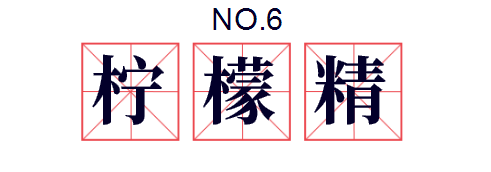 NO.6

柠檬精